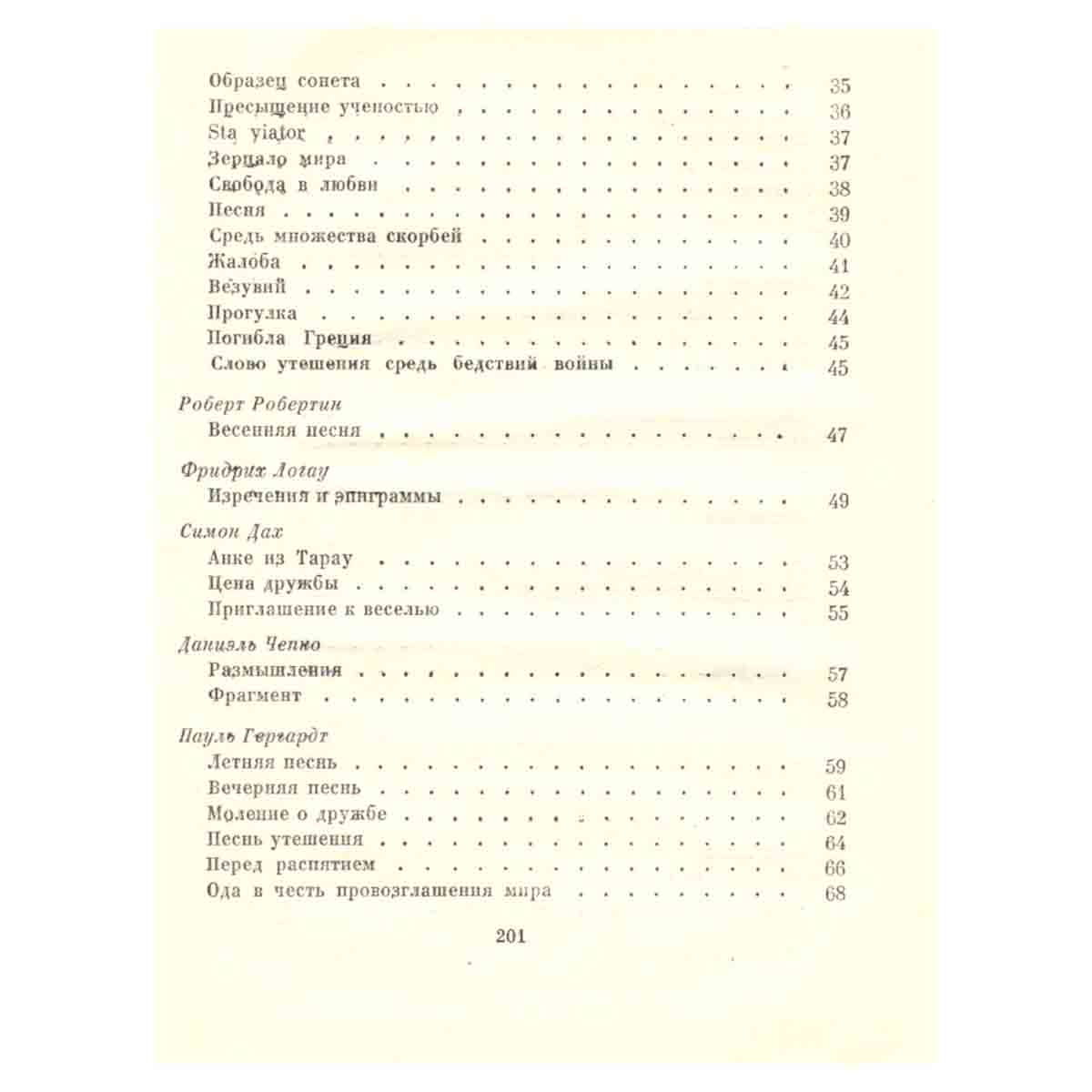 Образец сонета 35
Пресыщение ученостью 36
Sta viator 37
Зерцало мира 37
Свобода в любви 38
Песня 39
Средь множества скорбей 40
Жалоба 41
Везувий 42
Прогулка 44
Погибла Греция 45
Слово утешения средь бедствий войны 45

Роберт Робертин
Весенняя песня 47

Фридрих Логау
Изречения и эпиграммы 49

Симон Дах
Анке из Тарау 53
Цена дружбы 54
Приглашение к веселью 55

Даниэль Чепко
Размышления 57
Фрагмент 58

Пауль Гергардт
Летняя песнь 59
Вечерняя песнь 61
Моление о дружбе 62
Песнь утешения 64
Перед распятием 66
Ода в честь провозглашения мира 68

201